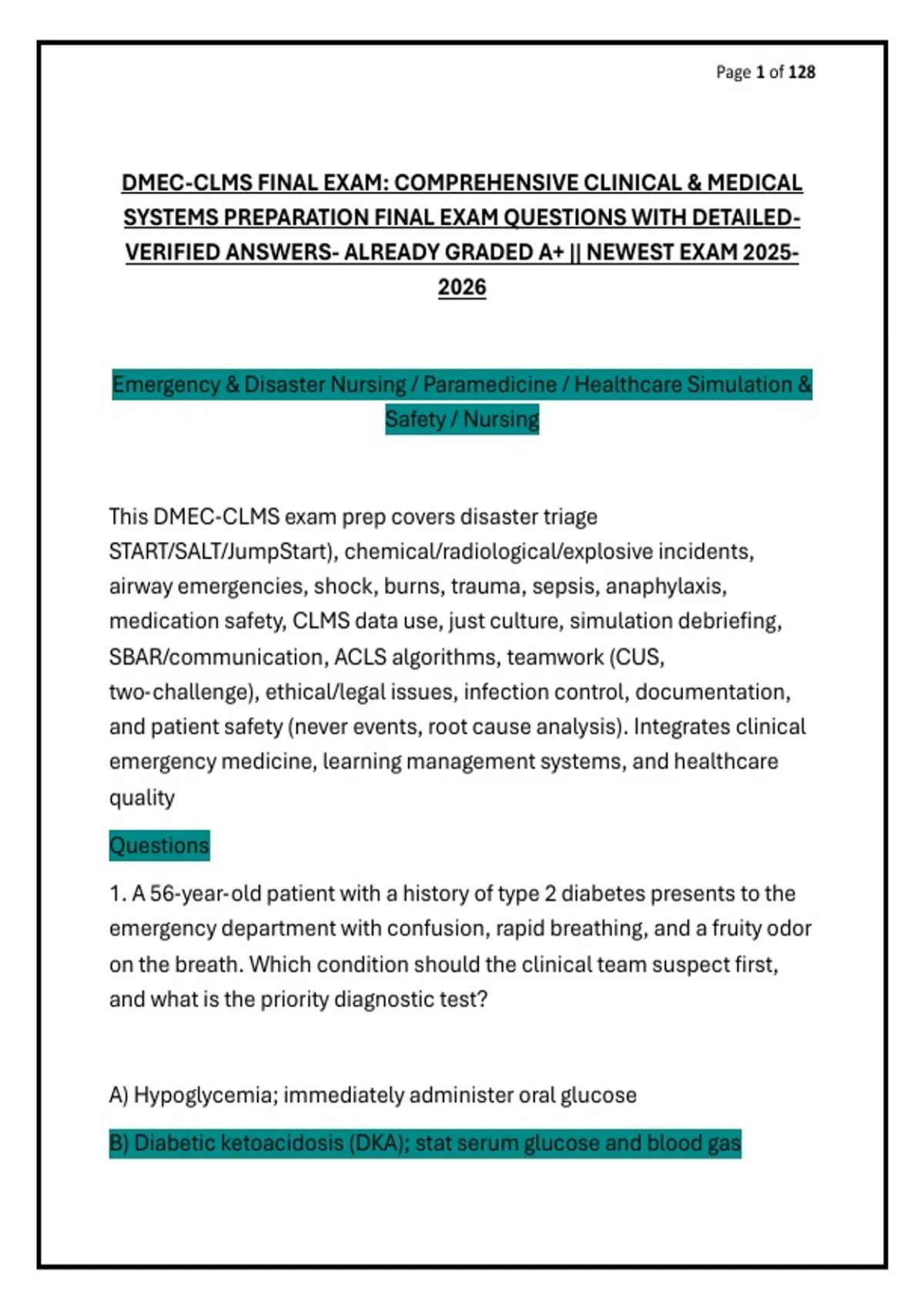 Page 1 of 128

DMEC-CLMS FINAL EXAM: COMPREHENSIVE CLINICAL & MEDICAL SYSTEMS PREPARATION FINAL EXAM QUESTIONS WITH DETAILED-VERIFIED ANSWERS- ALREADY GRADED A+ || NEWEST EXAM 2025-2026

Emergency & Disaster Nursing / Paramedicine / Healthcare Simulation & Safety / Nursing

This DMEC-CLMS exam prep covers disaster triage START/SALT/JumpStart), chemical/radiological/explosive incidents, airway emergencies, shock, burns, trauma, sepsis, anaphylaxis, medication safety, CLMS data use, just culture, simulation debriefing, SBAR/communication, ACLS algorithms, teamwork (CUS, two-challenge), ethical/legal issues, infection control, documentation, and patient safety (never events, root cause analysis). Integrates clinical emergency medicine, learning management systems, and healthcare quality

Questions

1. A 56-year-old patient with a history of type 2 diabetes presents to the emergency department with confusion, rapid breathing, and a fruity odor on the breath. Which condition should the clinical team suspect first, and what is the priority diagnostic test?

A) Hypoglycemia; immediately administer oral glucose

B) Diabetic ketoacidosis (DKA); stat serum glucose and blood gas